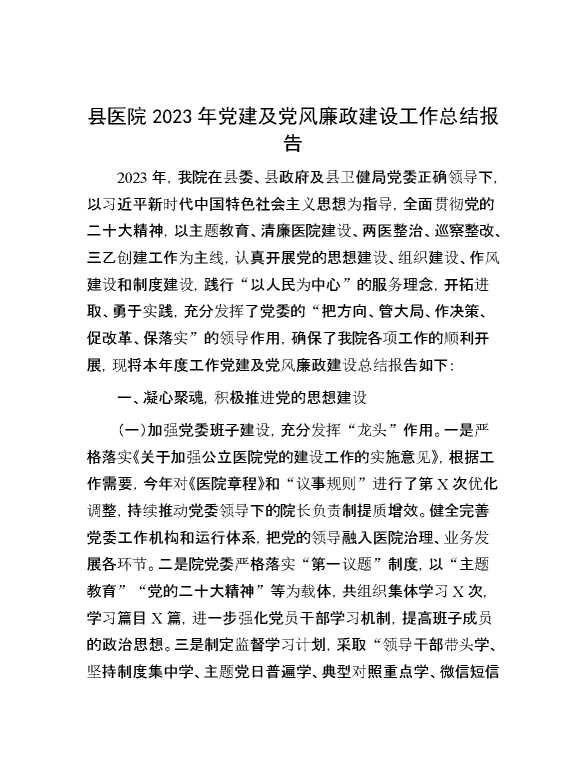 县医院 2023 年党建及党风廉政建设工作总结报告

2023 年，我院在县委、县政府及县卫健局党委正确领导下，以习近平新时代中国特色社会主义思想为指导，全面贯彻党的二十大精神，以主题教育、清廉医院建设、两医整治、巡察整改、三乙创建工作为主线，认真开展党的思想建设、组织建设、作风建设和制度建设，践行“以人民为中心”的服务理念，开拓进取、勇于实践，充分发挥了党委的“把方向、管大局、作决策、促改革、保落实”的领导作用，确保了我院各项工作的顺利开展，现将本年度工作党建及党风廉政建设总结报告如下：

一、凝心聚魂，积极推进党的思想建设

（一）加强党委班子建设，充分发挥“龙头”作用。一是严格落实《关于加强公立医院党的建设工作的实施意见》，根据工作需要，今年对《医院章程》和“议事规则”进行了第 X 次优化调整，持续推动党委领导下的院长负责制提质增效。健全完善党委工作机构和运行体系，把党的领导融入医院治理、业务发展各环节。二是院党委严格落实“第一议题”制度，以“主题教育”“党的二十大精神”等为载体，共组织集体学习 X 次，学习篇目 X 篇，进一步强化党员干部学习机制，提高班子成员的政治思想。三是制定监督学习计划，采取“领导干部带头学、坚持制度集中学、主题党日普遍学、典型对照重点学、微信短信